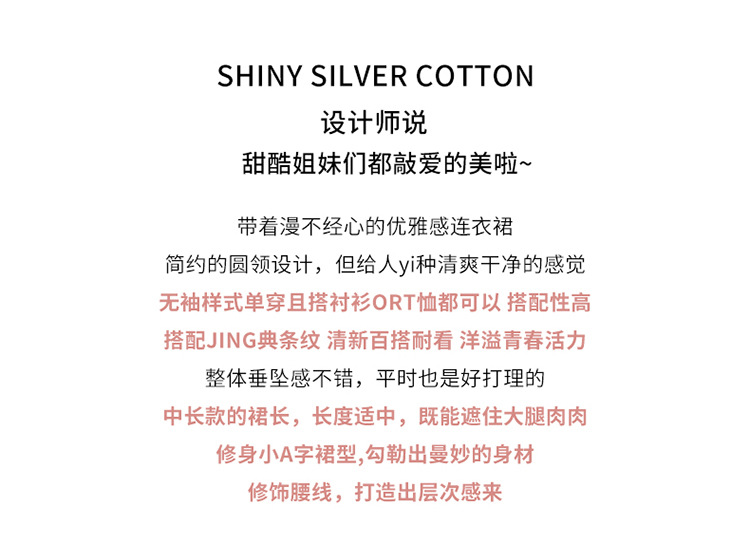 SHINY SILVER COTTON
设计师说
甜酷姐妹们都敲爱的美啦~

带着漫不经心的优雅感连衣裙
简约的圆领设计，但给人yi种清爽干净的感觉
无袖样式单穿且搭衬衫ORT恤都可以 搭配性高
搭配JING典条纹 清新百搭耐看 洋溢青春活力
整体垂坠感不错，平时也是好打理的
中长款的裙长，长度适中，既能遮住大腿肉肉
修身小A字裙型,勾勒出曼妙的身材
修饰腰线，打造出层次感来